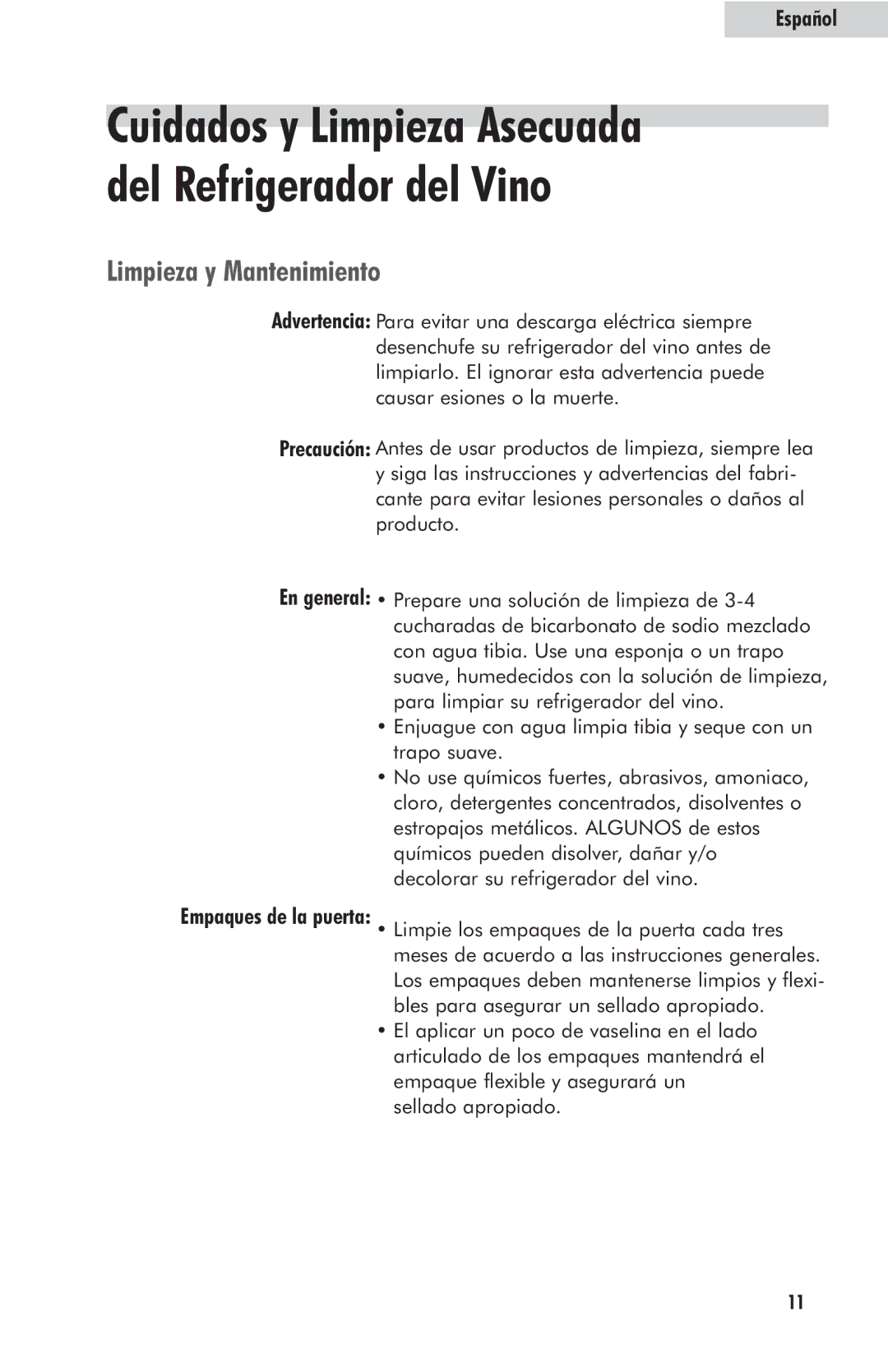 Español

Cuidados y Limpieza Asecuada del Refrigerador del Vino

Limpieza y Mantenimiento

Advertencia: Para evitar una descarga eléctrica siempre desenchufe su refrigerador del vino antes de limpiarlo. El ignorar esta advertencia puede causar esiones o la muerte.

Precaución: Antes de usar productos de limpieza, siempre lea y siga las instrucciones y advertencias del fabricante para evitar lesiones personales o daños al producto.

En general:
• Prepare una solución de limpieza de 3-4 cucharadas de bicarbonato de sodio mezclado con agua tibia. Use una esponja o un trapo suave, humedecidos con la solución de limpieza, para limpiar su refrigerador del vino.
• Enjuague con agua limpia tibia y seque con un trapo suave.
• No use químicos fuertes, abrasivos, amoniaco, cloro, detergentes concentrados, disolventes o estropajos metálicos. ALGUNOS de estos químicos pueden disolver, dañar y/o decolorar su refrigerador del vino.

Empaques de la puerta:
• Limpie los empaques de la puerta cada tres meses de acuerdo a las instrucciones generales. Los empaques deben mantenerse limpios y flexibles para asegurar un sellado apropiado.
• El aplicar un poco de vaselina en el lado articulado de los empaques mantendrá el empaque flexible y asegurará un sellado apropiado.

11